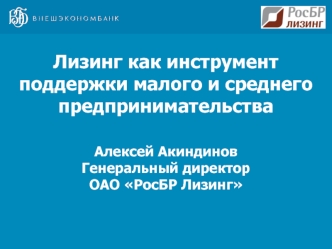 ВЭБ ВНЕШЭКОНОМБАНК

РосБР ЛИЗИНГ

Лизинг как инструмент поддержки малого и среднего предпринимательства

Алексей Акиндинов
Генеральный директор
ОАО «РосБР Лизинг»